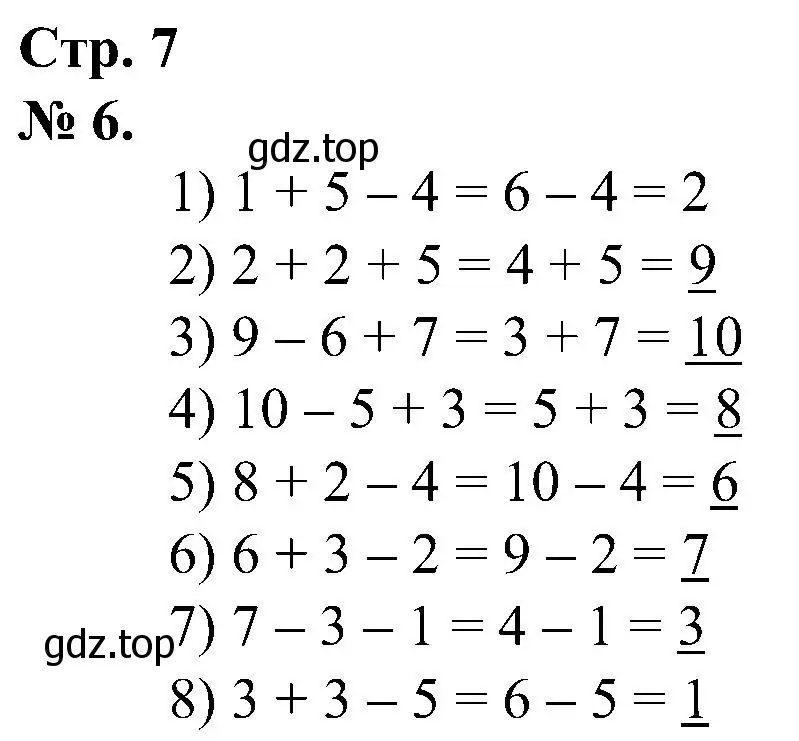 Стр. 7
№ 6.

gdz.top

1) $1 + 5 - 4 = 6 - 4 = 2$
2) $2 + 2 + 5 = 4 + 5 = \underline{9}$
3) $9 - 6 + 7 = 3 + 7 = \underline{10}$
4) $10 - 5 + 3 = 5 + 3 = \underline{8}$
5) $8 + 2 - 4 = 10 - 4 = \underline{6}$
6) $6 + 3 - 2 = 9 - 2 = \underline{7}$
gdz.top
7) $7 - 3 - 1 = 4 - 1 = \underline{3}$
8) $3 + 3 - 5 = 6 - 5 = \underline{1}$